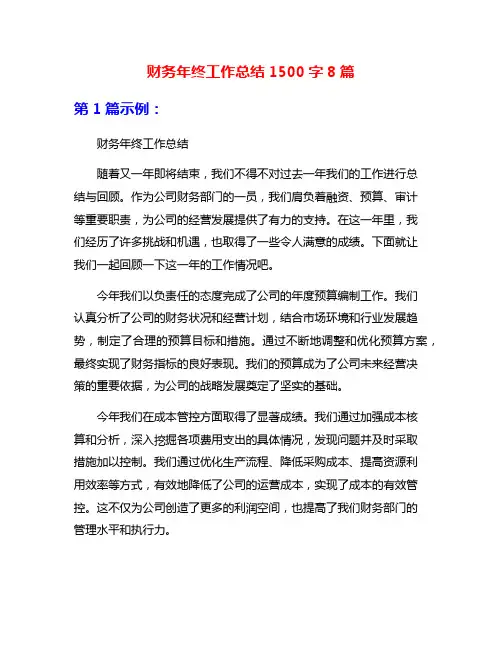 财务年终工作总结 1500 字 8 篇

第 1 篇示例：

财务年终工作总结

随着又一年即将结束，我们不得不对过去一年我们的工作进行总结与回顾。作为公司财务部门的一员，我们肩负着融资、预算、审计等重要职责，为公司的经营发展提供了有力的支持。在这一年里，我们经历了许多挑战和机遇，也取得了一些令人满意的成绩。下面就让我们一起回顾一下这一年的工作情况吧。

今年我们以负责任的态度完成了公司的年度预算编制工作。我们认真分析了公司的财务状况和经营计划，结合市场环境和行业发展趋势，制定了合理的预算目标和措施。通过不断地调整和优化预算方案，最终实现了财务指标的良好表现。我们的预算成为了公司未来经营决策的重要依据，为公司的战略发展奠定了坚实的基础。

今年我们在成本管控方面取得了显著成绩。我们通过加强成本核算和分析，深入挖掘各项费用支出的具体情况，发现问题并及时采取措施加以控制。我们通过优化生产流程、降低采购成本、提高资源利用效率等方式，有效地降低了公司的运营成本，实现了成本的有效管控。这不仅为公司创造了更多的利润空间，也提高了我们财务部门的管理水平和执行力。